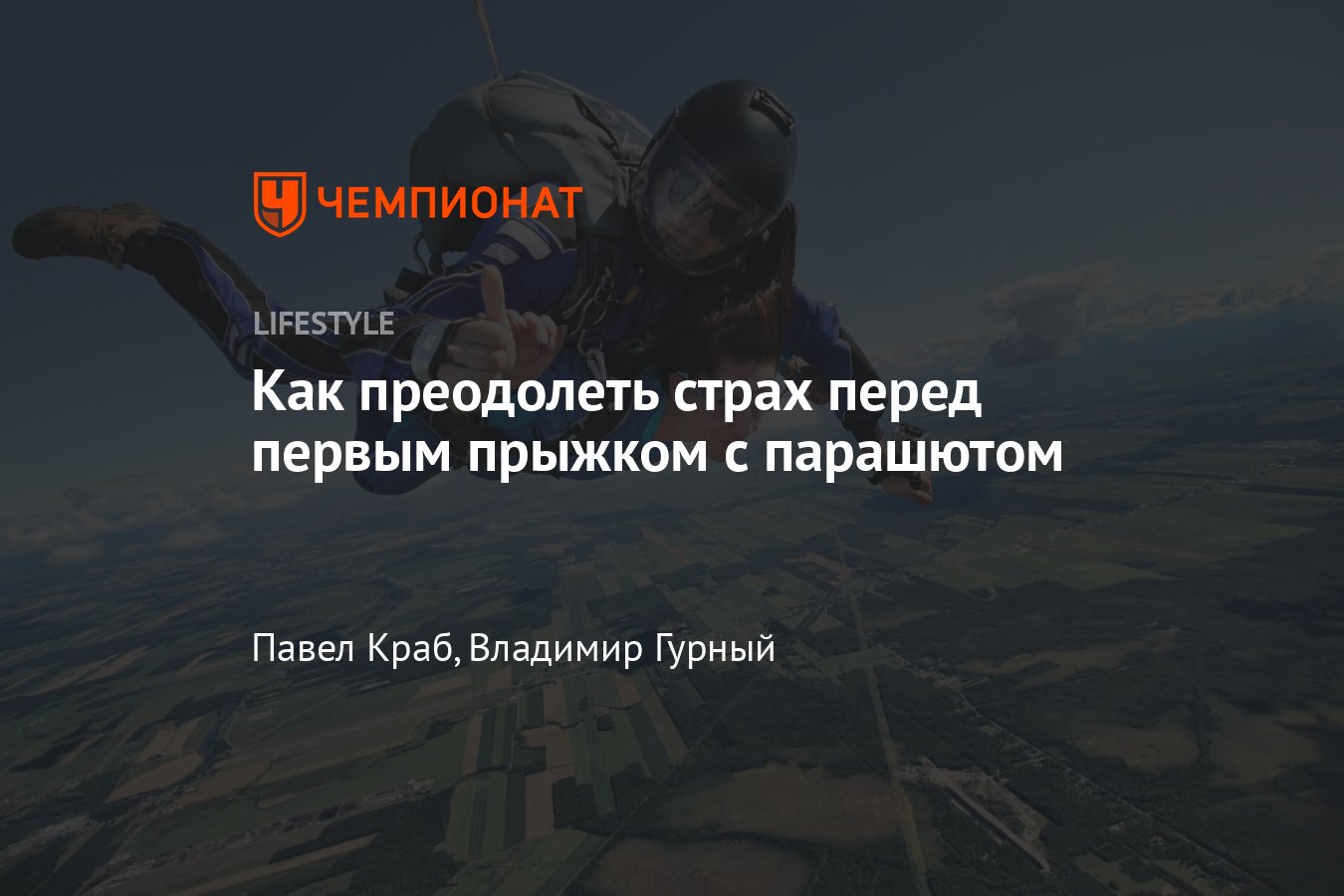 ЧЕМПИОНАТ

LIFESTYLE

Как преодолеть страх перед первым прыжком с парашютом

Павел Краб, Владимир Гурный